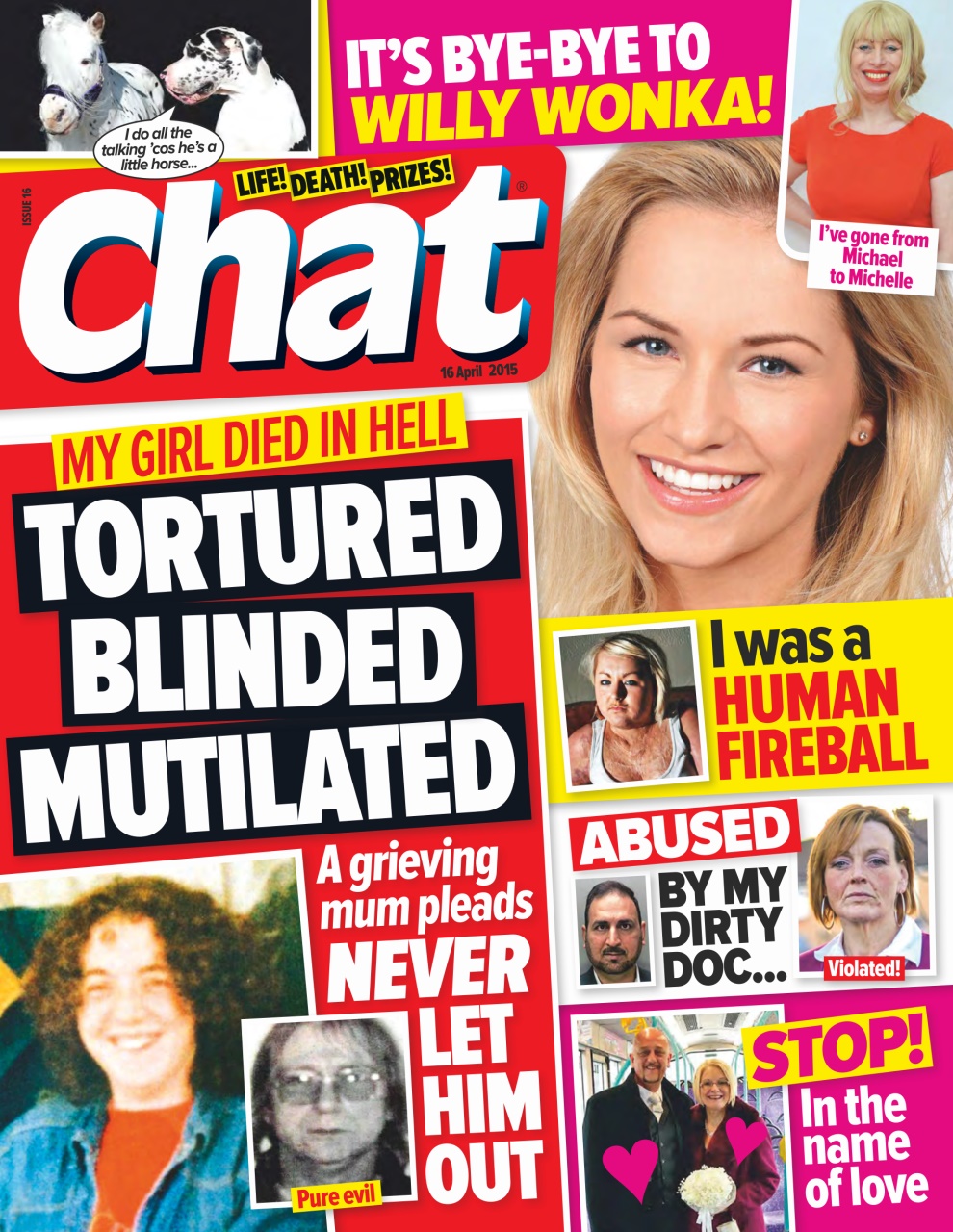 I do all the talking 'cos he's a little horse...

IT'S BYE-BYE TO WILLY WONKA!

I've gone from Michael to Michelle

ISSUE 16

LIFE! DEATH! PRIZES!

Chat®

16 April 2015

MY GIRL DIED IN HELL

TORTURED BLINDED MUTILATED

A grieving mum pleads NEVER LET HIM OUT

Pure evil

I was a HUMAN FIREBALL

ABUSED BY MY DIRTY DOC...

Violated!

STOP! In the name of love